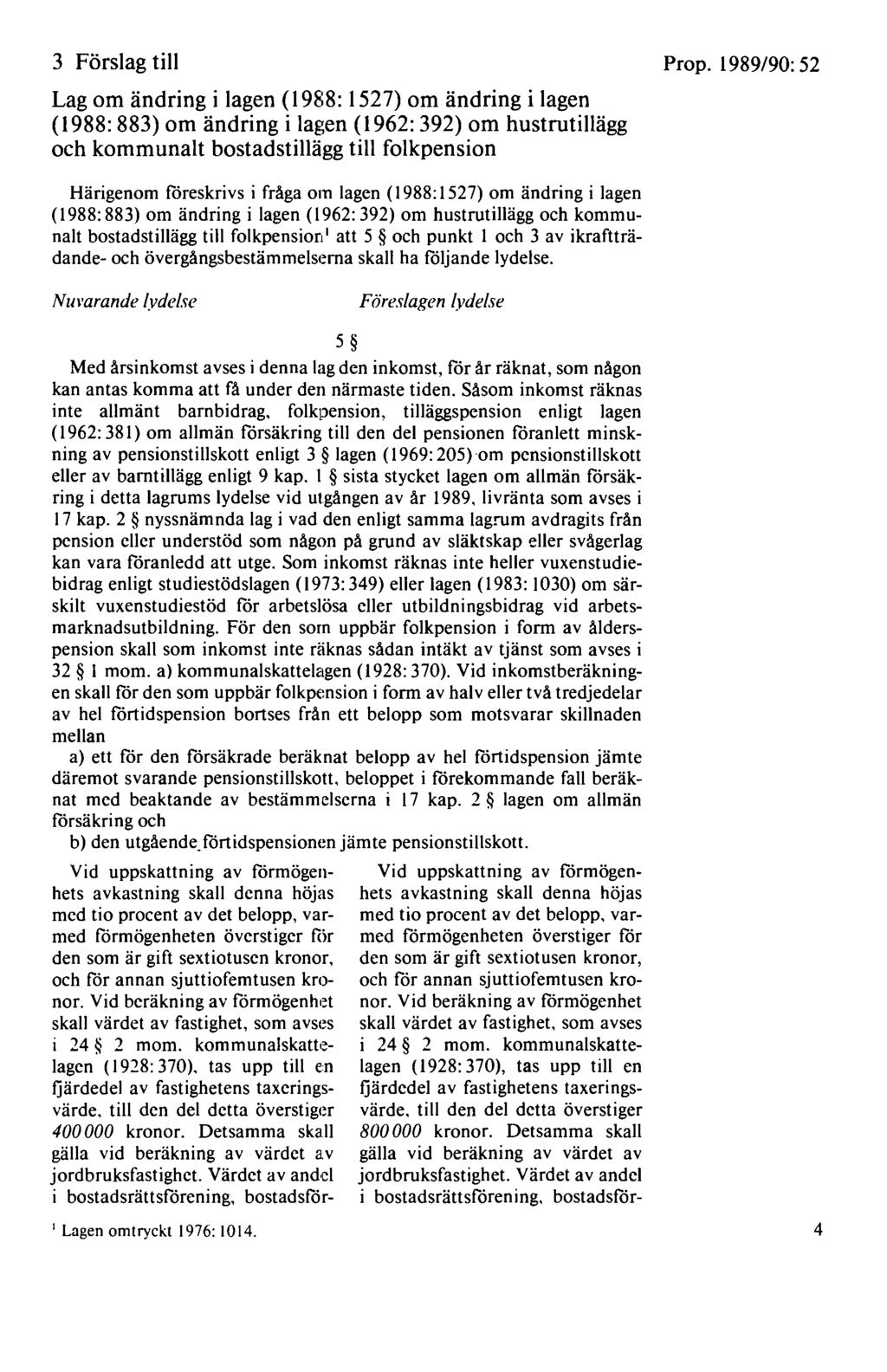 3 Förslag till

Prop. 1989/90: 52

Lag om ändring i lagen (1988: 1527) om ändring i lagen (1988: 883) om ändring i lagen (1962: 392) om hustrutillägg och kommunalt bostadstillägg till folkpension

Härigenom föreskrivs i fråga om lagen (1988:1527) om ändring i lagen (1988: 883) om ändring i lagen (1962: 392) om hustrutillägg och kommunalt bostadstillägg till folkpension$^1$ att 5 § och punkt 1 och 3 av ikraftträdande- och övergångsbestämmelserna skall ha följande lydelse.

Nuvarande lydelse

Föreslagen lydelse

5 §

Med årsinkomst avses i denna lag den inkomst, för år räknat, som någon kan antas komma att få under den närmaste tiden. Såsom inkomst räknas inte allmänt barnbidrag, folkpension, tilläggspension enligt lagen (1962: 381) om allmän försäkring till den del pensionen föranlett minskning av pensionstillskott enligt 3 § lagen (1969: 205) om pensionstillskott eller av barntillägg enligt 9 kap. 1 § sista stycket lagen om allmän försäkring i detta lagrums lydelse vid utgången av år 1989, livränta som avses i 17 kap. 2 § nyssnämnda lag i vad den enligt samma lagrum avdragits från pension eller understöd som någon på grund av släktskap eller svågerlag kan vara föranledd att utge. Som inkomst räknas inte heller vuxenstudiebidrag enligt studiestödslagen (1973: 349) eller lagen (1983: 1030) om särskilt vuxenstudiestöd för arbetslösa eller utbildningsbidrag vid arbetsmarknadsutbildning. För den som uppbär folkpension i form av ålderspension skall som inkomst inte räknas sådan intäkt av tjänst som avses i 32 § 1 mom. a) kommunalskattelagen (1928: 370). Vid inkomstberäkningen skall för den som uppbär folkpension i form av halv eller två tredjedelar av hel förtidspension bortses från ett belopp som motsvarar skillnaden mellan

a) ett för den försäkrade beräknat belopp av hel förtidspension jämte däremot svarande pensionstillskott, beloppet i förekommande fall beräknat med beaktande av bestämmelserna i 17 kap. 2 § lagen om allmän försäkring och

b) den utgående förtidspensionen jämte pensionstillskott.

Vid uppskattning av förmögenhets avkastning skall denna höjas med tio procent av det belopp, varmed förmögenheten överstiger för den som är gift sextiotusen kronor, och för annan sjuttiofemtusen kronor. Vid beräkning av förmögenhet skall värdet av fastighet, som avses i 24 § 2 mom. kommunalskattelagen (1928: 370), tas upp till en fjärdedel av fastighetens taxeringsvärde, till den del detta överstiger 400 000 kronor. Detsamma skall gälla vid beräkning av värdet av jordbruksfastighet. Värdet av andel i bostadsrättsförening, bostadsför-

Vid uppskattning av förmögenhets avkastning skall denna höjas med tio procent av det belopp, varmed förmögenheten överstiger för den som är gift sextiotusen kronor, och för annan sjuttiofemtusen kronor. Vid beräkning av förmögenhet skall värdet av fastighet, som avses i 24 § 2 mom. kommunalskattelagen (1928: 370), tas upp till en fjärdedel av fastighetens taxeringsvärde, till den del detta överstiger 800 000 kronor. Detsamma skall gälla vid beräkning av värdet av jordbruksfastighet. Värdet av andel i bostadsrättsförening, bostadsför-

$^1$ Lagen omtryckt 1976: 1014.

4